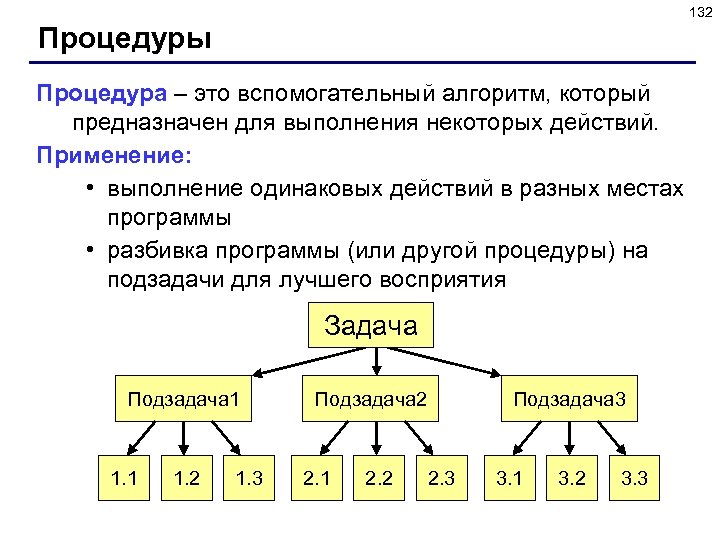 132

Процедуры

Процедура – это вспомогательный алгоритм, который предназначен для выполнения некоторых действий.

Применение:

• выполнение одинаковых действий в разных местах программы
• разбивка программы (или другой процедуры) на подзадачи для лучшего восприятия

Задача

Подзадача1

Подзадача2

Подзадача3

1.1
1.2
1.3
2.1
2.2
2.3
3.1
3.2
3.3